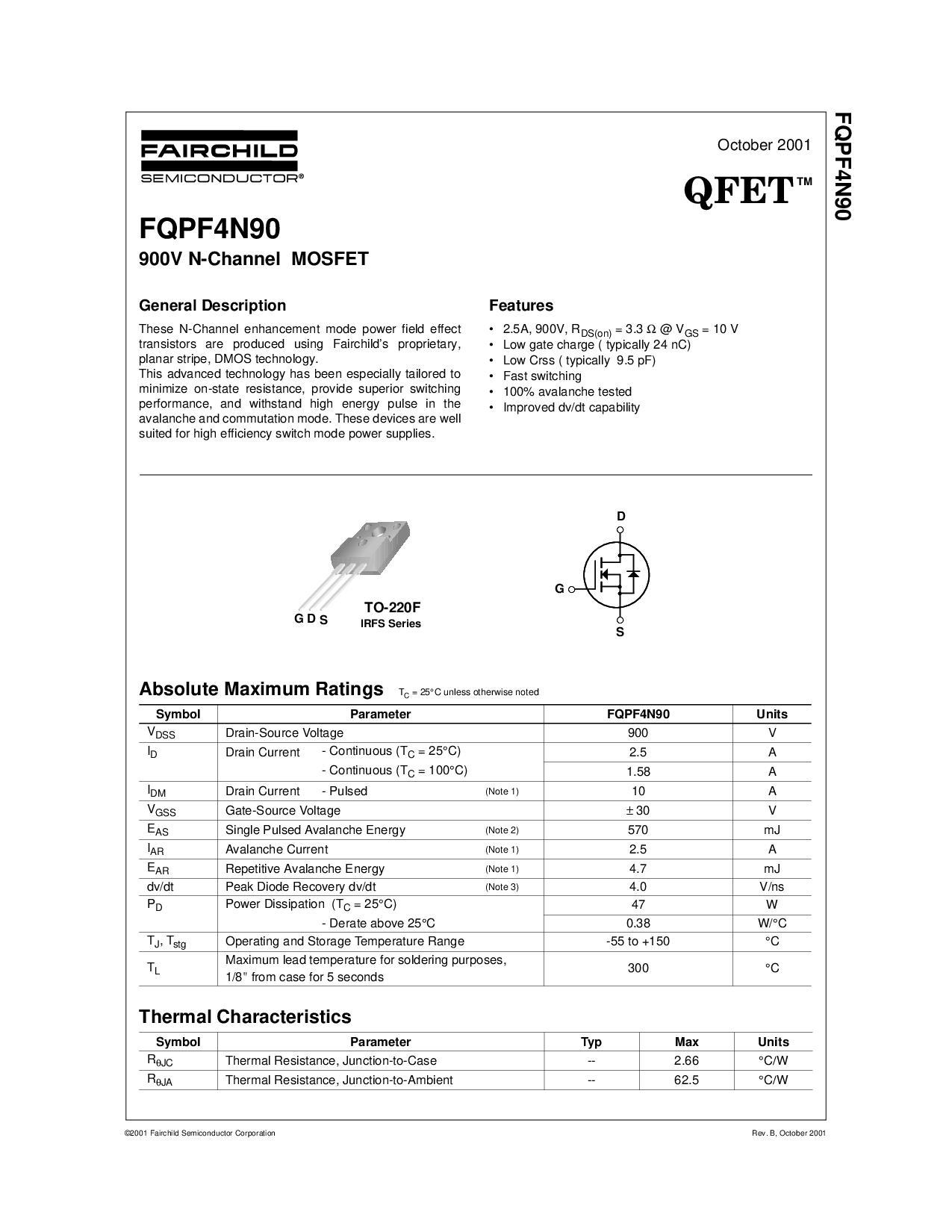 FAIRCHILD
SEMICONDUCTOR®

October 2001

QFET™

FQPF4N90

FQPF4N90
900V N-Channel MOSFET

General Description

These N-Channel enhancement mode power field effect transistors are produced using Fairchild's proprietary, planar stripe, DMOS technology.
This advanced technology has been especially tailored to minimize on-state resistance, provide superior switching performance, and withstand high energy pulse in the avalanche and commutation mode. These devices are well suited for high efficiency switch mode power supplies.

Features

• 2.5A, 900V, $R_{DS(on)}$ = 3.3 Ω @ $V_{GS}$ = 10 V
• Low gate charge ( typically 24 nC)
• Low Crss ( typically 9.5 pF)
• Fast switching
• 100% avalanche tested
• Improved dv/dt capability

G D S
TO-220F
IRFS Series

D
G
S

Absolute Maximum Ratings $T_C$ = 25°C unless otherwise noted

| Symbol | Parameter | FQPF4N90 | Units |
|---|---|---|---|
| $V_{DSS}$ | Drain-Source Voltage | 900 | V |
| $I_D$ | Drain Current - Continuous ($T_C$ = 25°C) | 2.5 | A |
| | - Continuous ($T_C$ = 100°C) | 1.58 | A |
| $I_{DM}$ | Drain Current - Pulsed (Note 1) | 10 | A |
| $V_{GSS}$ | Gate-Source Voltage | ± 30 | V |
| $E_{AS}$ | Single Pulsed Avalanche Energy (Note 2) | 570 | mJ |
| $I_{AR}$ | Avalanche Current (Note 1) | 2.5 | A |
| $E_{AR}$ | Repetitive Avalanche Energy (Note 1) | 4.7 | mJ |
| dv/dt | Peak Diode Recovery dv/dt (Note 3) | 4.0 | V/ns |
| $P_D$ | Power Dissipation ($T_C$ = 25°C) | 47 | W |
| | - Derate above 25°C | 0.38 | W/°C |
| $T_J$, $T_{stg}$ | Operating and Storage Temperature Range | -55 to +150 | °C |
| $T_L$ | Maximum lead temperature for soldering purposes, 1/8" from case for 5 seconds | 300 | °C |

Thermal Characteristics

| Symbol | Parameter | Typ | Max | Units |
|---|---|---|---|---|
| $R_{\theta JC}$ | Thermal Resistance, Junction-to-Case | -- | 2.66 | °C/W |
| $R_{\theta JA}$ | Thermal Resistance, Junction-to-Ambient | -- | 62.5 | °C/W |

©2001 Fairchild Semiconductor Corporation

Rev. B, October 2001